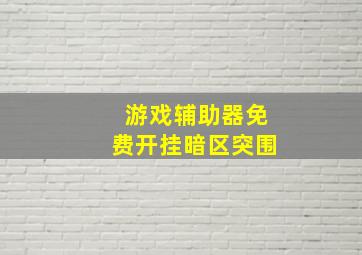 游戏辅助器免费开挂暗区突围